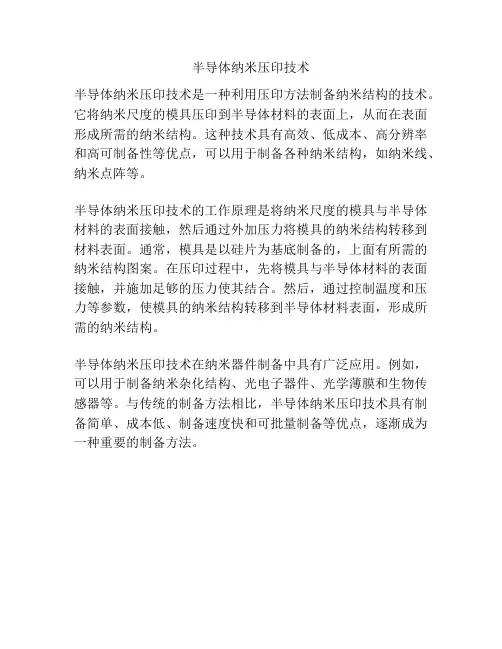 半导体纳米压印技术

半导体纳米压印技术是一种利用压印方法制备纳米结构的技术。它将纳米尺度的模具压印到半导体材料的表面上，从而在表面形成所需的纳米结构。这种技术具有高效、低成本、高分辨率和高可制备性等优点，可以用于制备各种纳米结构，如纳米线、纳米点阵等。

半导体纳米压印技术的工作原理是将纳米尺度的模具与半导体材料的表面接触，然后通过外加压力将模具的纳米结构转移到材料表面。通常，模具是以硅片为基底制备的，上面有所需的纳米结构图案。在压印过程中，先将模具与半导体材料的表面接触，并施加足够的压力使其结合。然后，通过控制温度和压力等参数，使模具的纳米结构转移到半导体材料表面，形成所需的纳米结构。

半导体纳米压印技术在纳米器件制备中具有广泛应用。例如，可以用于制备纳米杂化结构、光电子器件、光学薄膜和生物传感器等。与传统的制备方法相比，半导体纳米压印技术具有制备简单、成本低、制备速度快和可批量制备等优点，逐渐成为一种重要的制备方法。